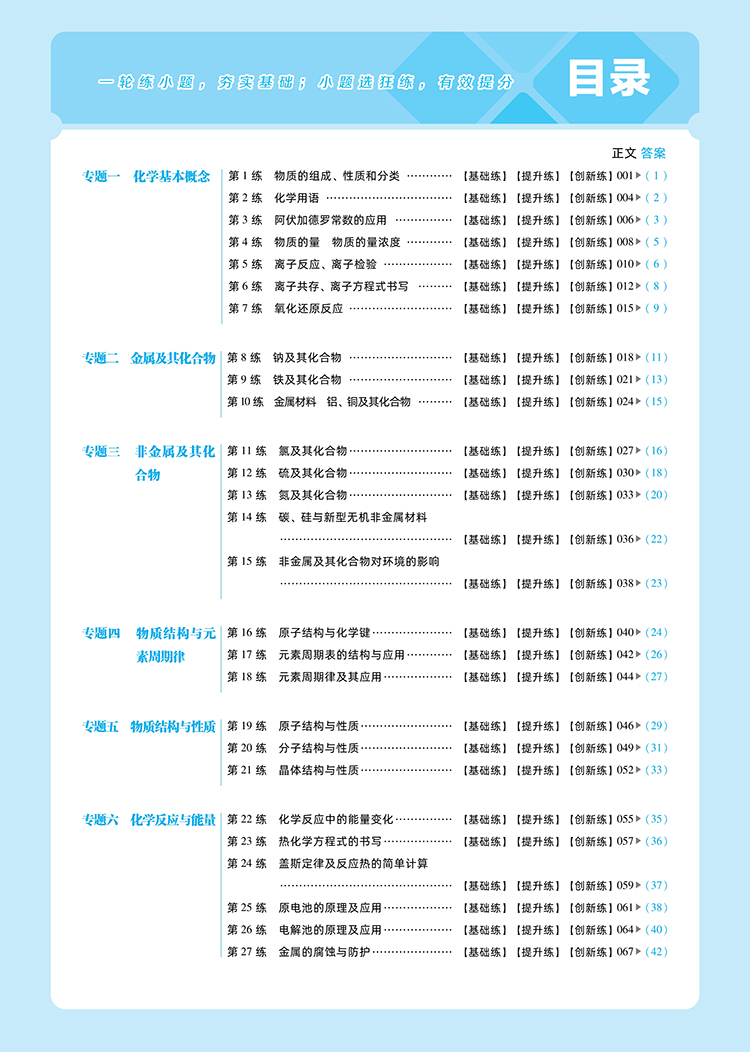 一轮练小题，夯实基础；小题选狂练，有效提分

目录

正文 答案

专题一 化学基本概念

第1练 物质的组成、性质和分类 【基础练】【提升练】【创新练】001▶(1)
第2练 化学用语 【基础练】【提升练】【创新练】004▶(2)
第3练 阿伏加德罗常数的应用 【基础练】【提升练】【创新练】006▶(3)
第4练 物质的量 物质的量浓度 【基础练】【提升练】【创新练】008▶(5)
第5练 离子反应、离子检验 【基础练】【提升练】【创新练】010▶(6)
第6练 离子共存、离子方程式书写 【基础练】【提升练】【创新练】012▶(8)
第7练 氧化还原反应 【基础练】【提升练】【创新练】015▶(9)

专题二 金属及其化合物

第8练 钠及其化合物 【基础练】【提升练】【创新练】018▶(11)
第9练 铁及其化合物 【基础练】【提升练】【创新练】021▶(13)
第10练 金属材料 铝、铜及其化合物 【基础练】【提升练】【创新练】024▶(15)

专题三 非金属及其化合物

第11练 氯及其化合物 【基础练】【提升练】【创新练】027▶(16)
第12练 硫及其化合物 【基础练】【提升练】【创新练】030▶(18)
第13练 氮及其化合物 【基础练】【提升练】【创新练】033▶(20)
第14练 碳、硅与新型无机非金属材料 【基础练】【提升练】【创新练】036▶(22)
第15练 非金属及其化合物对环境的影响 【基础练】【提升练】【创新练】038▶(23)

专题四 物质结构与元素周期律

第16练 原子结构与化学键 【基础练】【提升练】【创新练】040▶(24)
第17练 元素周期表的结构与应用 【基础练】【提升练】【创新练】042▶(26)
第18练 元素周期律及其应用 【基础练】【提升练】【创新练】044▶(27)

专题五 物质结构与性质

第19练 原子结构与性质 【基础练】【提升练】【创新练】046▶(29)
第20练 分子结构与性质 【基础练】【提升练】【创新练】049▶(31)
第21练 晶体结构与性质 【基础练】【提升练】【创新练】052▶(33)

专题六 化学反应与能量

第22练 化学反应中的能量变化 【基础练】【提升练】【创新练】055▶(35)
第23练 热化学方程式的书写 【基础练】【提升练】【创新练】057▶(36)
第24练 盖斯定律及反应热的简单计算 【基础练】【提升练】【创新练】059▶(37)
第25练 原电池的原理及应用 【基础练】【提升练】【创新练】061▶(38)
第26练 电解池的原理及应用 【基础练】【提升练】【创新练】064▶(40)
第27练 金属的腐蚀与防护 【基础练】【提升练】【创新练】067▶(42)